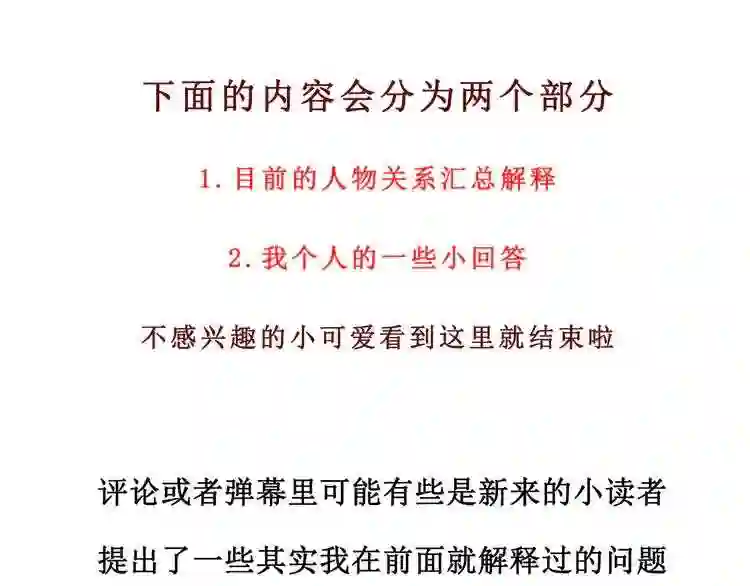 下面的内容会分为两个部分

1.目前的人物关系汇总解释

2.我个人的一些小回答

不感兴趣的小可爱看到这里就结束啦

评论或者弹幕里可能有些是新来的小读者

提出了一些其实我在前面就解释过的问题